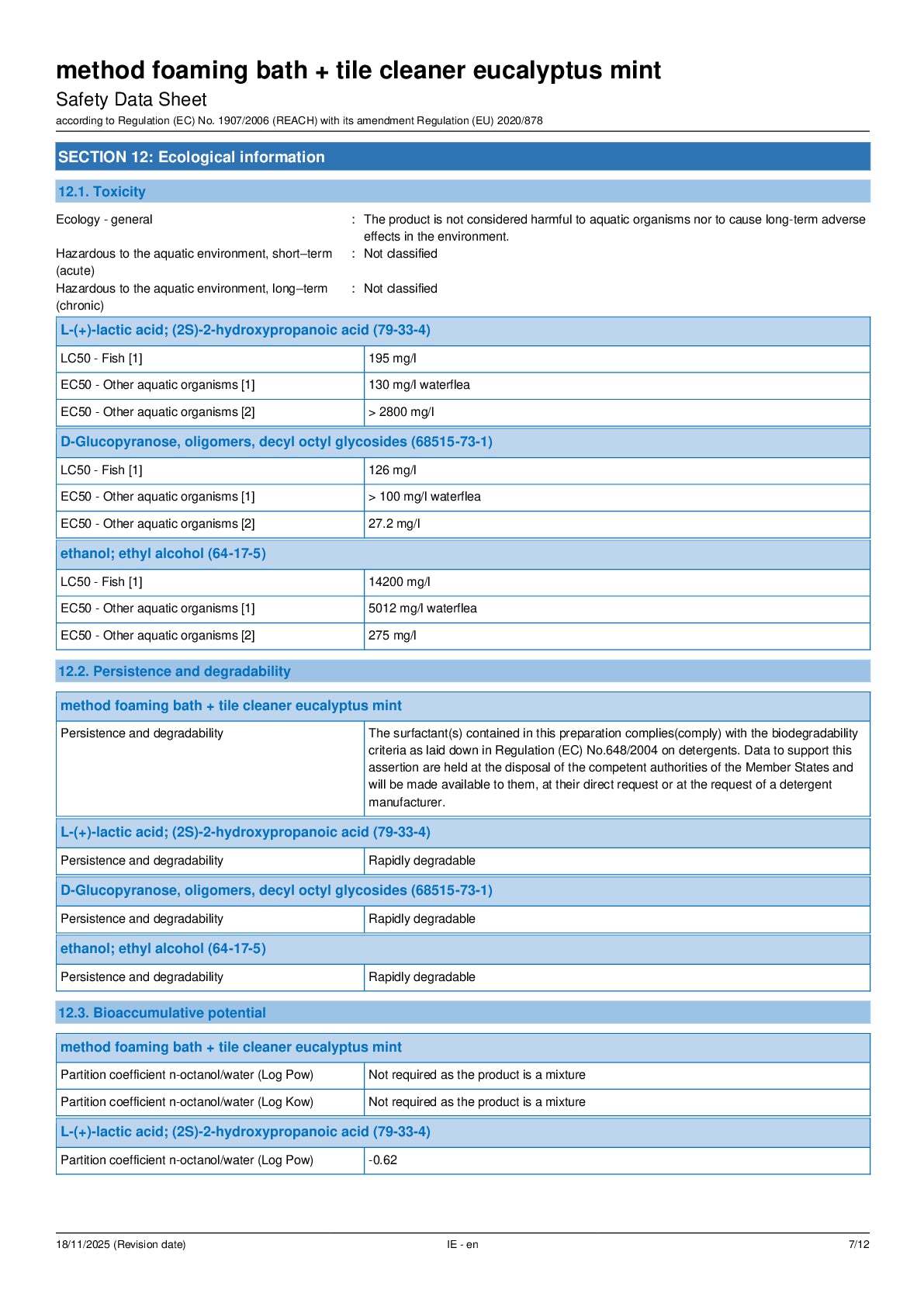 method foaming bath + tile cleaner eucalyptus mint

Safety Data Sheet

according to Regulation (EC) No. 1907/2006 (REACH) with its amendment Regulation (EU) 2020/878

SECTION 12: Ecological information

12.1. Toxicity

Ecology - general : The product is not considered harmful to aquatic organisms nor to cause long-term adverse effects in the environment.

Hazardous to the aquatic environment, short–term (acute) : Not classified

Hazardous to the aquatic environment, long–term (chronic) : Not classified

| L-(+)-lactic acid; (2S)-2-hydroxypropanoic acid (79-33-4) | |
|---|---|
| LC50 - Fish [1] | 195 mg/l |
| EC50 - Other aquatic organisms [1] | 130 mg/l waterflea |
| EC50 - Other aquatic organisms [2] | > 2800 mg/l |

| D-Glucopyranose, oligomers, decyl octyl glycosides (68515-73-1) | |
|---|---|
| LC50 - Fish [1] | 126 mg/l |
| EC50 - Other aquatic organisms [1] | > 100 mg/l waterflea |
| EC50 - Other aquatic organisms [2] | 27.2 mg/l |

| ethanol; ethyl alcohol (64-17-5) | |
|---|---|
| LC50 - Fish [1] | 14200 mg/l |
| EC50 - Other aquatic organisms [1] | 5012 mg/l waterflea |
| EC50 - Other aquatic organisms [2] | 275 mg/l |

12.2. Persistence and degradability

| method foaming bath + tile cleaner eucalyptus mint | |
|---|---|
| Persistence and degradability | The surfactant(s) contained in this preparation complies(comply) with the biodegradability criteria as laid down in Regulation (EC) No.648/2004 on detergents. Data to support this assertion are held at the disposal of the competent authorities of the Member States and will be made available to them, at their direct request or at the request of a detergent manufacturer. |

| L-(+)-lactic acid; (2S)-2-hydroxypropanoic acid (79-33-4) | |
|---|---|
| Persistence and degradability | Rapidly degradable |

| D-Glucopyranose, oligomers, decyl octyl glycosides (68515-73-1) | |
|---|---|
| Persistence and degradability | Rapidly degradable |

| ethanol; ethyl alcohol (64-17-5) | |
|---|---|
| Persistence and degradability | Rapidly degradable |

12.3. Bioaccumulative potential

| method foaming bath + tile cleaner eucalyptus mint | |
|---|---|
| Partition coefficient n-octanol/water (Log Pow) | Not required as the product is a mixture |
| Partition coefficient n-octanol/water (Log Kow) | Not required as the product is a mixture |

| L-(+)-lactic acid; (2S)-2-hydroxypropanoic acid (79-33-4) | |
|---|---|
| Partition coefficient n-octanol/water (Log Pow) | -0.62 |

18/11/2025 (Revision date) IE - en 7/12